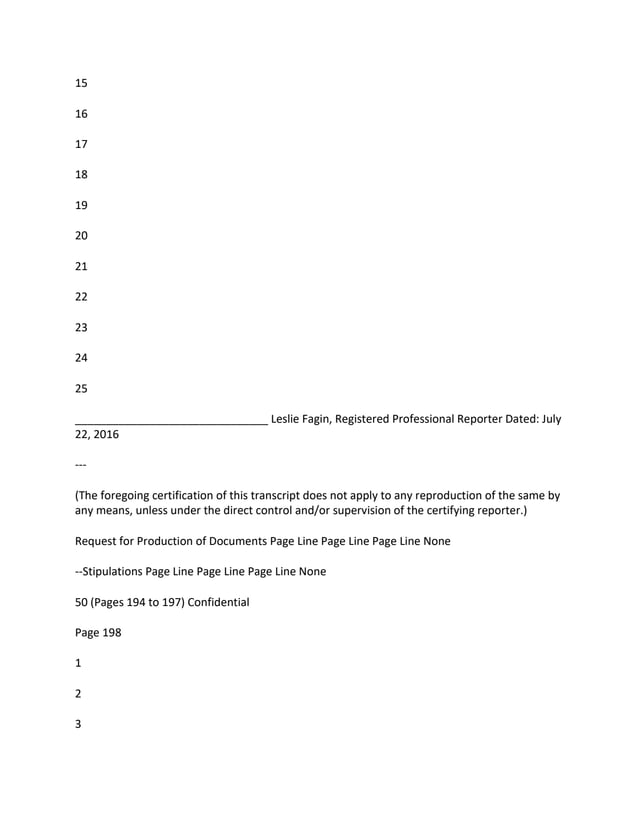 15

16

17

18

19

20

21

22

23

24

25

_______________________________ Leslie Fagin, Registered Professional Reporter Dated: July 22, 2016

---

(The foregoing certification of this transcript does not apply to any reproduction of the same by any means, unless under the direct control and/or supervision of the certifying reporter.)

Request for Production of Documents Page Line Page Line Page Line None

--Stipulations Page Line Page Line Page Line None

50 (Pages 194 to 197) Confidential

Page 198

1

2

3